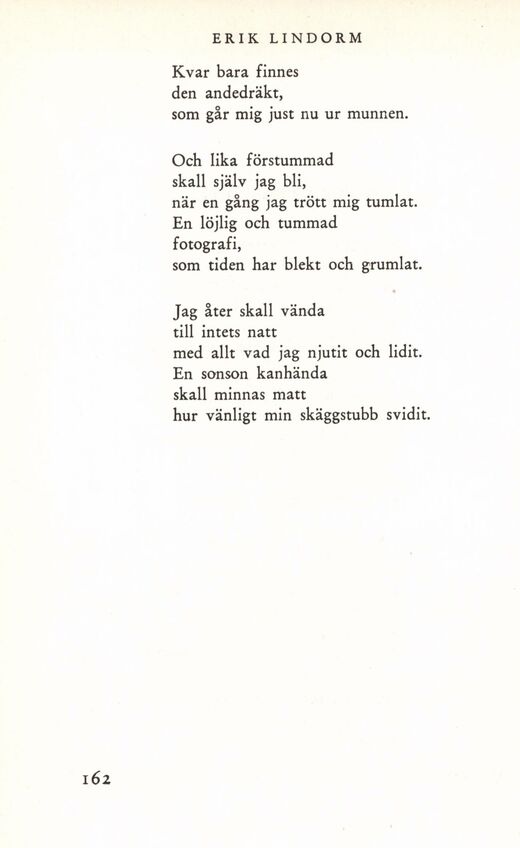 ERIK LINDORM

Kvar bara finnes
den andedräkt,
som går mig just nu ur munnen.

Och lika förstummad
skall själv jag bli,
när en gång jag trött mig tumlat.
En löjlig och tummad
fotografi,
som tiden har blekt och grumlat.

Jag åter skall vända
till intets natt
med allt vad jag njutit och lidit.
En sonson kanhända
skall minnas matt
hur vänligt min skäggstubb svidit.

162